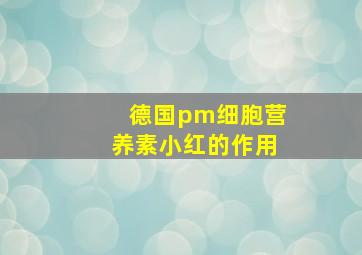 德国pm细胞营养素小红的作用